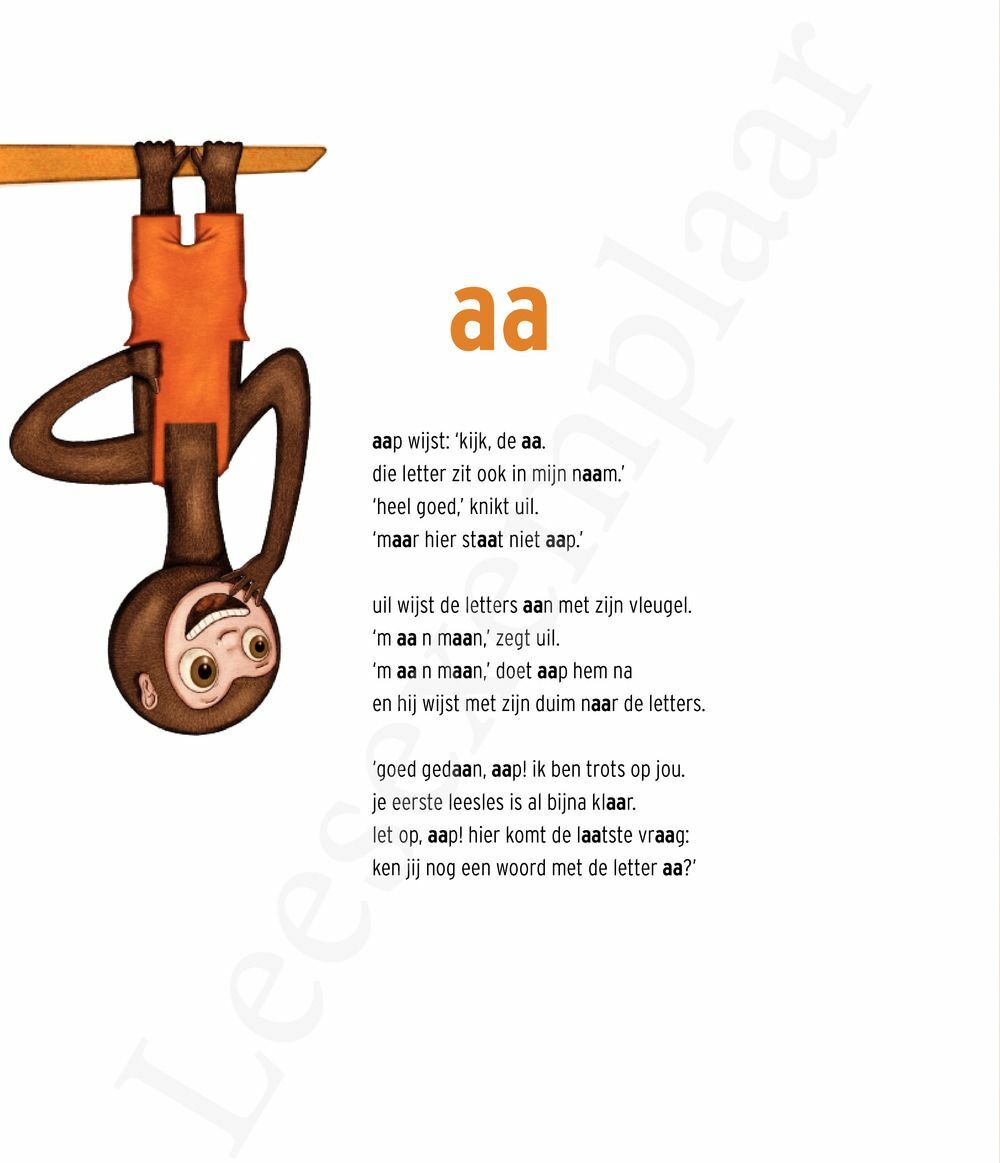 aa

aap wijst: 'kijk, de aa.
die letter zit ook in mijn naam.'
'heel goed,' knikt uil.
'maar hier staat niet aap.'

uil wijst de letters aan met zijn vleugel.
'm aa n maan,' zegt uil.
'm aa n maan,' doet aap hem na
en hij wijst met zijn duim naar de letters.

'goed gedaan, aap! ik ben trots op jou.
je eerste leesles is al bijna klaar.
let op, aap! hier komt de laatste vraag:
ken jij nog een woord met de letter aa?'

Leesexemplaar